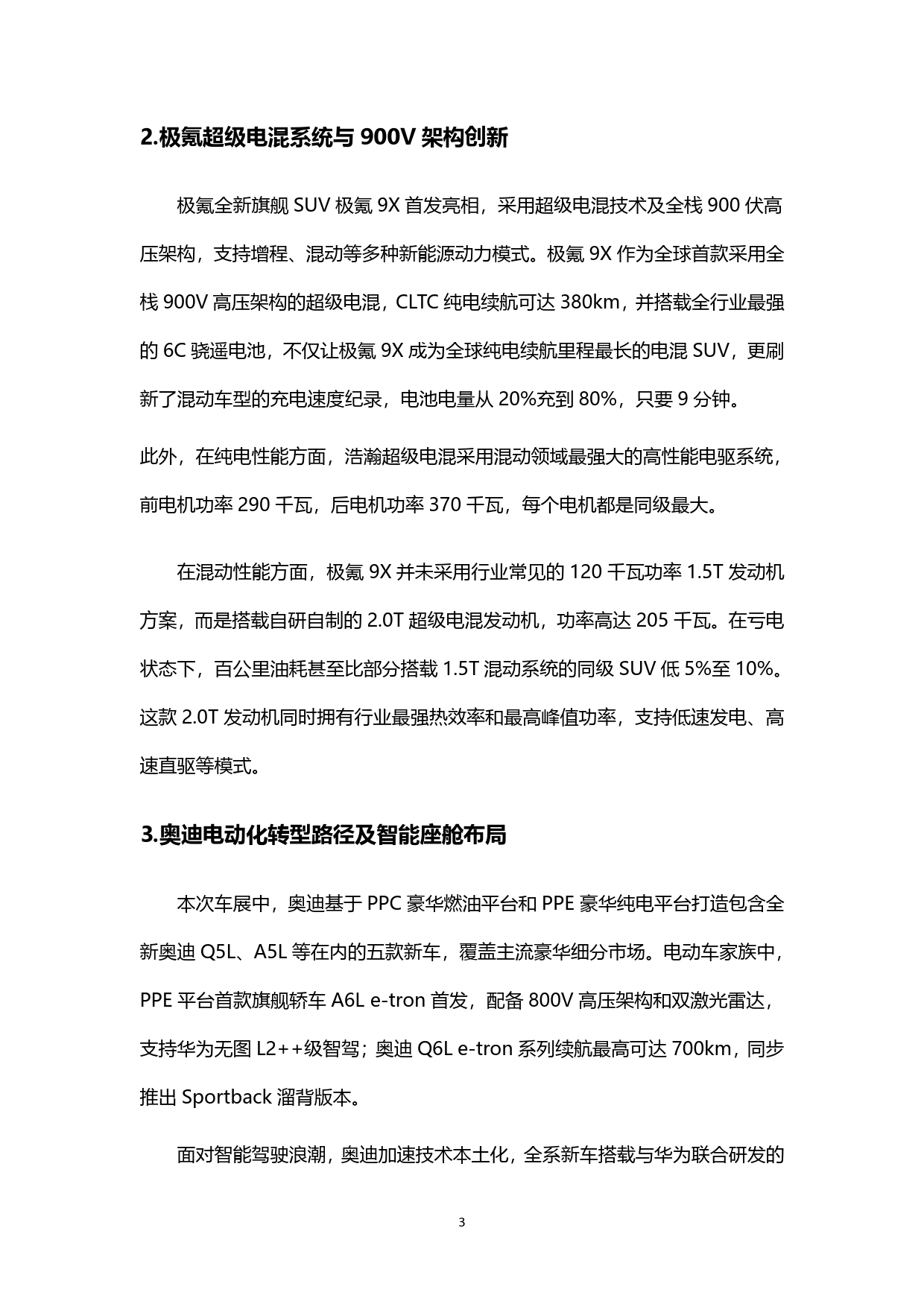 2.极氪超级电混系统与 900V 架构创新

极氪全新旗舰 SUV 极氪 9X 首发亮相，采用超级电混技术及全栈 900 伏高压架构，支持增程、混动等多种新能源动力模式。极氪 9X 作为全球首款采用全栈 900V 高压架构的超级电混，CLTC 纯电续航可达 380km，并搭载全行业最强的 6C 骁遥电池，不仅让极氪 9X 成为全球纯电续航里程最长的电混 SUV，更刷新了混动车型的充电速度纪录，电池电量从 20%充到 80%，只要 9 分钟。

此外，在纯电性能方面，浩瀚超级电混采用混动领域最强大的高性能电驱系统，前电机功率 290 千瓦，后电机功率 370 千瓦，每个电机都是同级最大。

在混动性能方面，极氪 9X 并未采用行业常见的 120 千瓦功率 1.5T 发动机方案，而是搭载自研自制的 2.0T 超级电混发动机，功率高达 205 千瓦。在亏电状态下，百公里油耗甚至比部分搭载 1.5T 混动系统的同级 SUV 低 5%至 10%。这款 2.0T 发动机同时拥有行业最强热效率和最高峰值功率，支持低速发电、高速直驱等模式。

3.奥迪电动化转型路径及智能座舱布局

本次车展中，奥迪基于 PPC 豪华燃油平台和 PPE 豪华纯电平台打造包含全新奥迪 Q5L、A5L 等在内的五款新车，覆盖主流豪华细分市场。电动车家族中，PPE 平台首款旗舰轿车 A6L e-tron 首发，配备 800V 高压架构和双激光雷达，支持华为无图 L2++级智驾；奥迪 Q6L e-tron 系列续航最高可达 700km，同步推出 Sportback 溜背版本。

面对智能驾驶浪潮，奥迪加速技术本土化，全系新车搭载与华为联合研发的

3